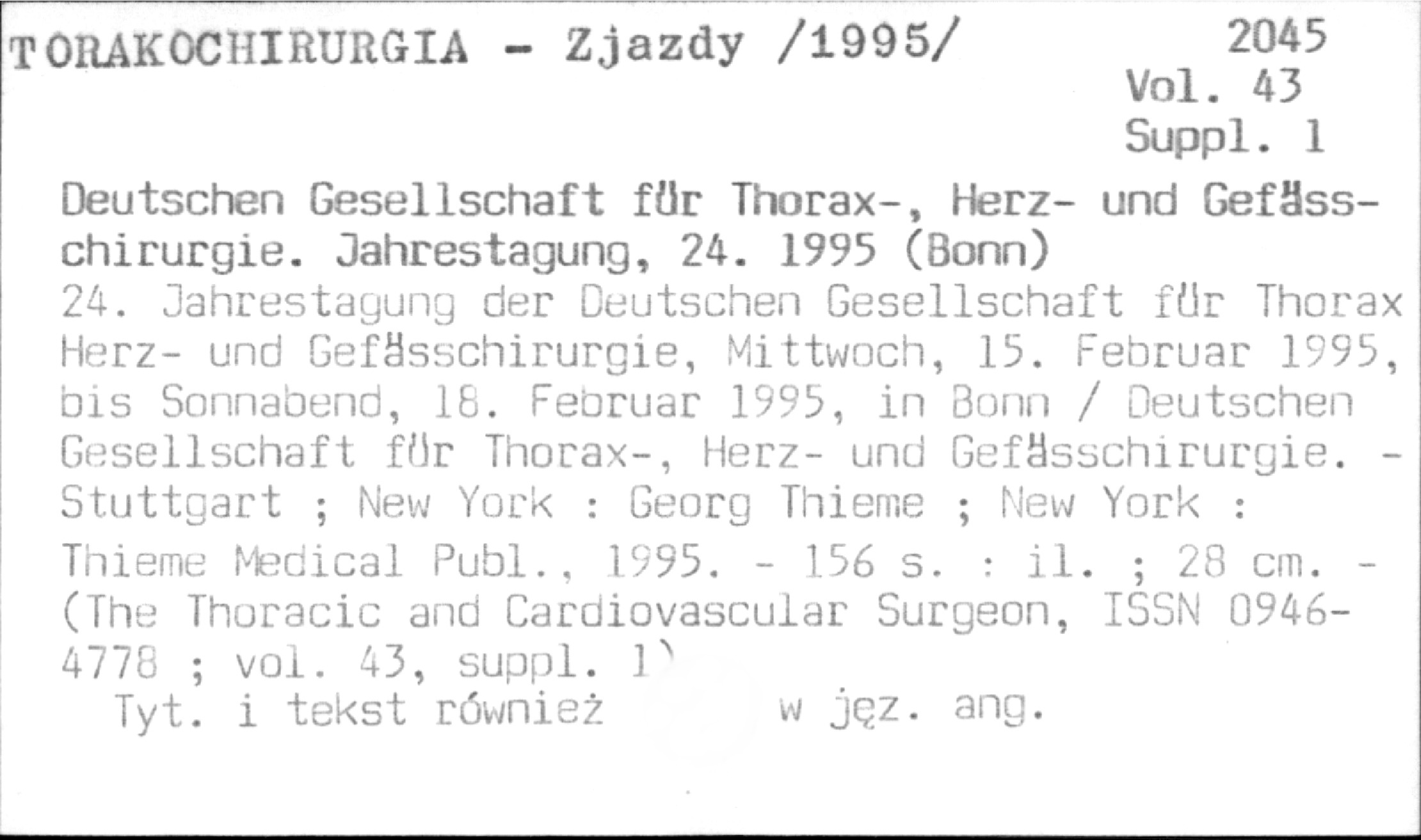 TORAKOCHIRURGIA - Zjazdy /1995/

2045
Vol. 43
Suppl. 1

Deutschen Gesellschaft für Thorax-, Herz- und Gefässchirurgie. Jahrestagung, 24. 1995 (Bonn)

24. Jahrestagung der Deutschen Gesellschaft für Thorax Herz- und Gefässchirurgie, Mittwoch, 15. Februar 1995, bis Sonnabend, 18. Februar 1995, in Bonn / Deutschen Gesellschaft für Thorax-, Herz- und Gefässchirurgie. - Stuttgart ; New York : Georg Thieme ; New York : Thieme Medical Publ., 1995. - 156 s. : il. ; 28 cm. - (The Thoracic and Cardiovascular Surgeon, ISSN 0946-4778 ; vol. 43, suppl. 1)

Tyt. i tekst również w jęz. ang.